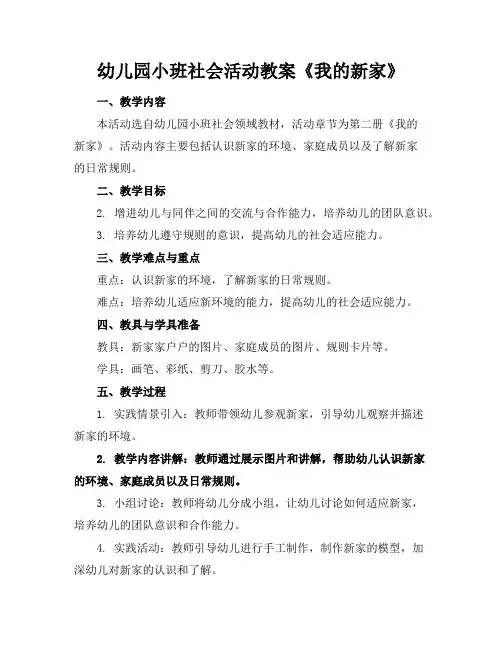 幼儿园小班社会活动教案《我的新家》

一、教学内容

本活动选自幼儿园小班社会领域教材，活动章节为第二册《我的新家》。活动内容主要包括认识新家的环境、家庭成员以及了解新家的日常规则。

二、教学目标

2. 增进幼儿与同伴之间的交流与合作能力，培养幼儿的团队意识。

3. 培养幼儿遵守规则的意识，提高幼儿的社会适应能力。

三、教学难点与重点

重点：认识新家的环境，了解新家的日常规则。

难点：培养幼儿适应新环境的能力，提高幼儿的社会适应能力。

四、教具与学具准备

教具：新家家户户的图片、家庭成员的图片、规则卡片等。

学具：画笔、彩纸、剪刀、胶水等。

五、教学过程

1. 实践情景引入：教师带领幼儿参观新家，引导幼儿观察并描述新家的环境。

2. 教学内容讲解：教师通过展示图片和讲解，帮助幼儿认识新家的环境、家庭成员以及日常规则。

3. 小组讨论：教师将幼儿分成小组，让幼儿讨论如何适应新家，培养幼儿的团队意识和合作能力。

4. 实践活动：教师引导幼儿进行手工制作，制作新家的模型，加深幼儿对新家的认识和了解。